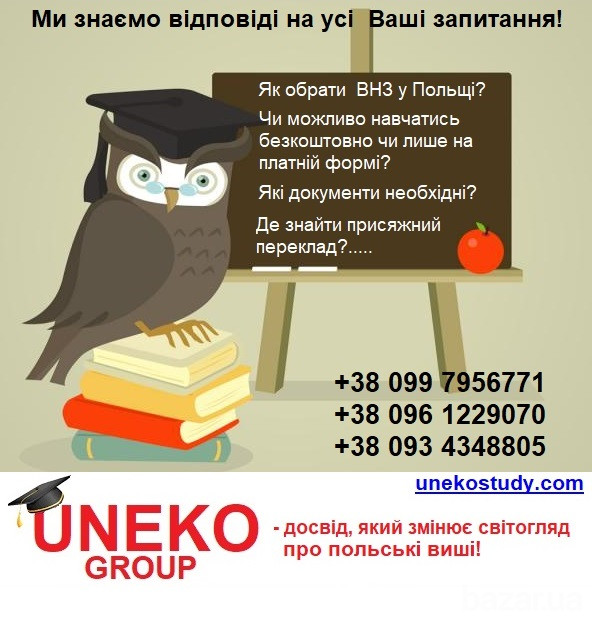 Ми знаємо відповіді на усі Ваші запитання!

Як обрати ВНЗ у Польщі?

Чи можливо навчатись безкоштовно чи лише на платній формі?

Які документи необхідні?

Де знайти присяжний переклад?.....

+38 099 7956771
+38 096 1229070
+38 093 4348805

unekostudy.com

UNEKO GROUP

- досвід, який змінює світогляд про польські виші!

bazar.ua